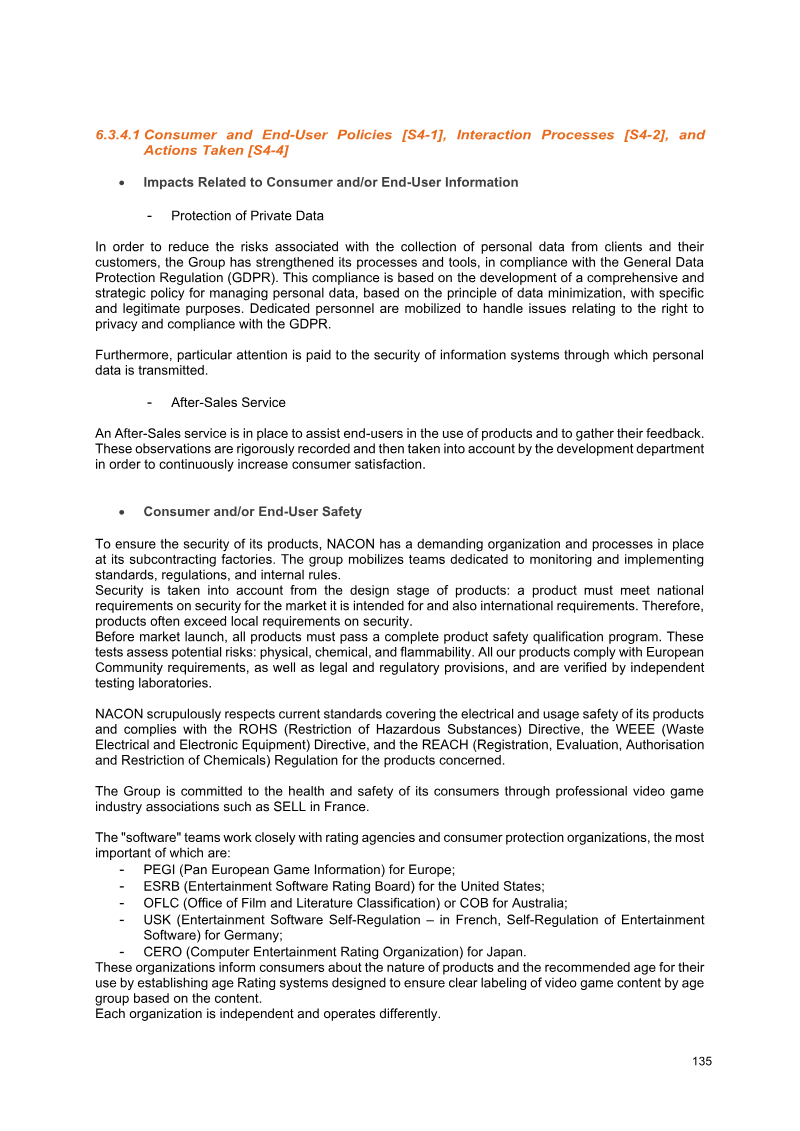 6.3.4.1 Consumer and End-User Policies [S4-1], Interaction Processes [S4-2], and Actions Taken [S4-4]

• Impacts Related to Consumer and/or End-User Information

- Protection of Private Data

In order to reduce the risks associated with the collection of personal data from clients and their customers, the Group has strengthened its processes and tools, in compliance with the General Data Protection Regulation (GDPR). This compliance is based on the development of a comprehensive and strategic policy for managing personal data, based on the principle of data minimization, with specific and legitimate purposes. Dedicated personnel are mobilized to handle issues relating to the right to privacy and compliance with the GDPR.

Furthermore, particular attention is paid to the security of information systems through which personal data is transmitted.

- After-Sales Service

An After-Sales service is in place to assist end-users in the use of products and to gather their feedback. These observations are rigorously recorded and then taken into account by the development department in order to continuously increase consumer satisfaction.

• Consumer and/or End-User Safety

To ensure the security of its products, NACON has a demanding organization and processes in place at its subcontracting factories. The group mobilizes teams dedicated to monitoring and implementing standards, regulations, and internal rules.
Security is taken into account from the design stage of products: a product must meet national requirements on security for the market it is intended for and also international requirements. Therefore, products often exceed local requirements on security.
Before market launch, all products must pass a complete product safety qualification program. These tests assess potential risks: physical, chemical, and flammability. All our products comply with European Community requirements, as well as legal and regulatory provisions, and are verified by independent testing laboratories.

NACON scrupulously respects current standards covering the electrical and usage safety of its products and complies with the ROHS (Restriction of Hazardous Substances) Directive, the WEEE (Waste Electrical and Electronic Equipment) Directive, and the REACH (Registration, Evaluation, Authorisation and Restriction of Chemicals) Regulation for the products concerned.

The Group is committed to the health and safety of its consumers through professional video game industry associations such as SELL in France.

The "software" teams work closely with rating agencies and consumer protection organizations, the most important of which are:
- PEGI (Pan European Game Information) for Europe;
- ESRB (Entertainment Software Rating Board) for the United States;
- OFLC (Office of Film and Literature Classification) or COB for Australia;
- USK (Entertainment Software Self-Regulation – in French, Self-Regulation of Entertainment Software) for Germany;
- CERO (Computer Entertainment Rating Organization) for Japan.
These organizations inform consumers about the nature of products and the recommended age for their use by establishing age Rating systems designed to ensure clear labeling of video game content by age group based on the content.
Each organization is independent and operates differently.

135